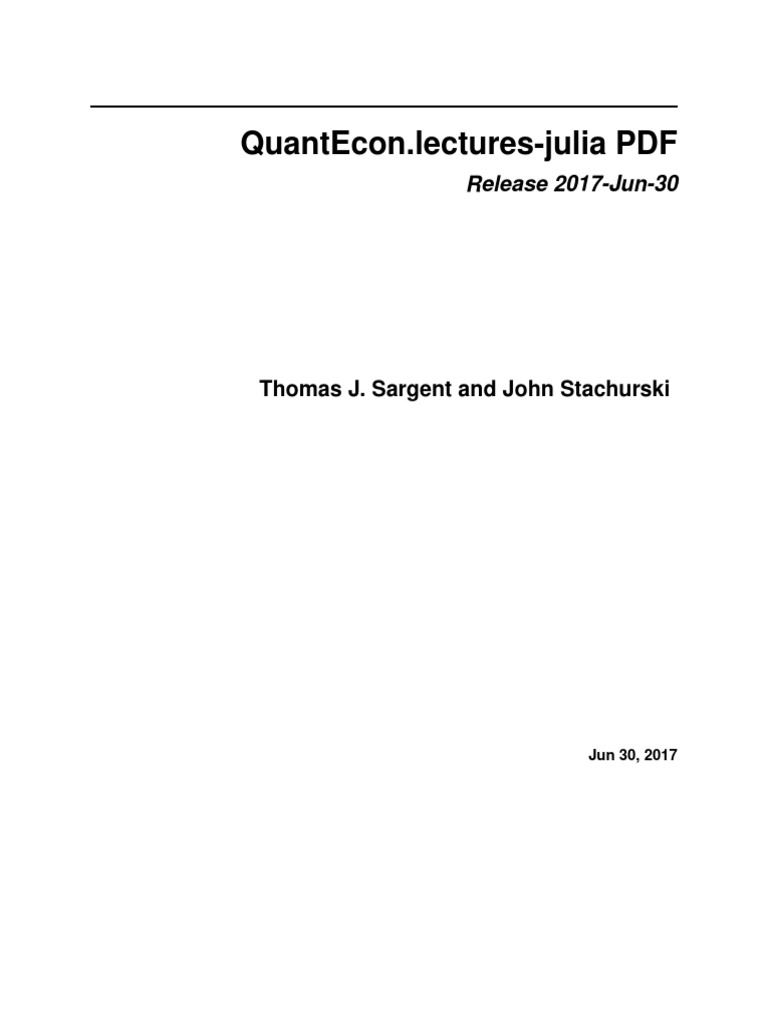 QuantEcon.lectures-julia PDF

Release 2017-Jun-30

Thomas J. Sargent and John Stachurski

Jun 30, 2017